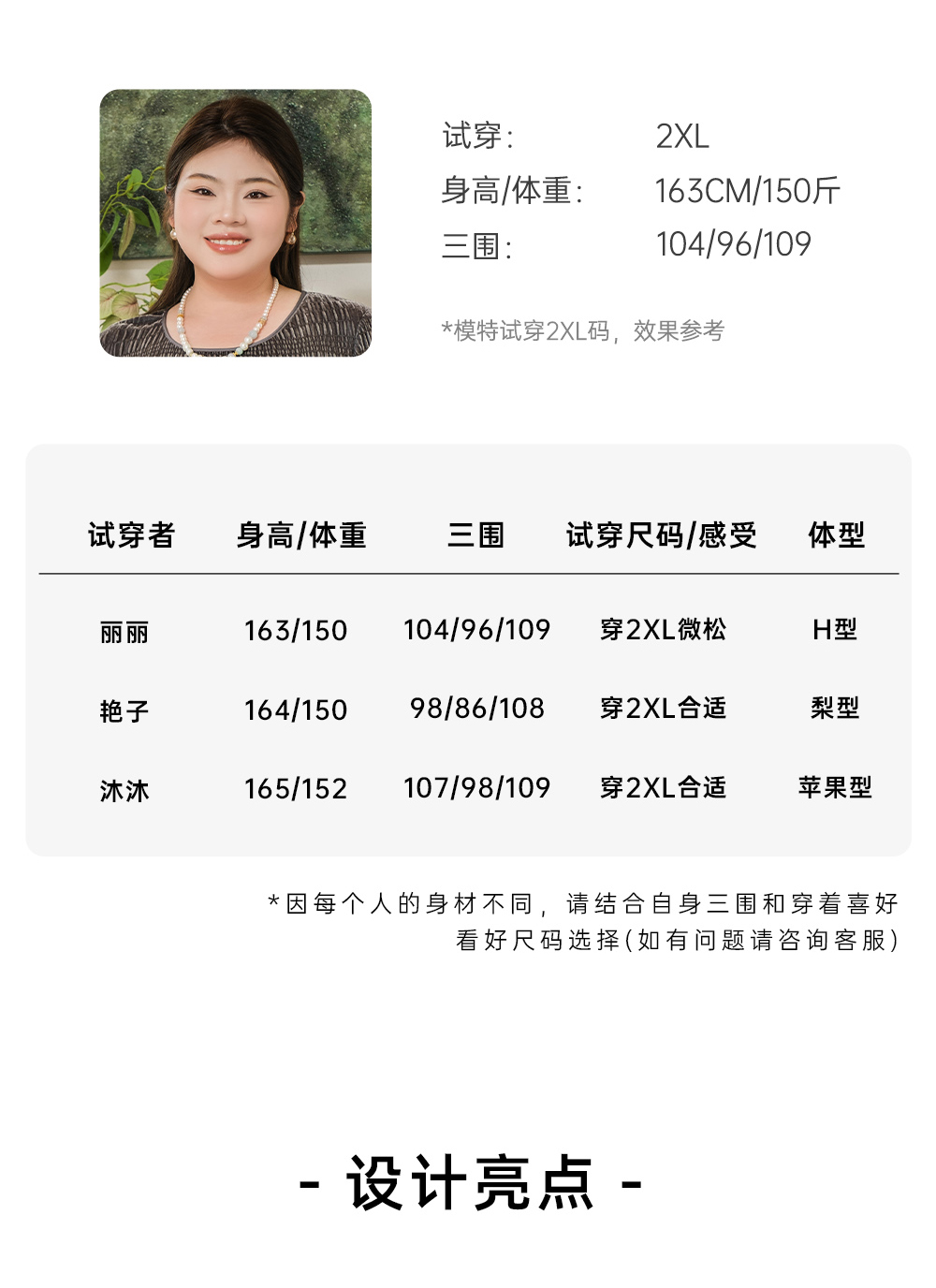 试穿: 2XL
身高/体重: 163CM/150斤
三围: 104/96/109

*模特试穿2XL码，效果参考

| 试穿者 | 身高/体重 | 三围 | 试穿尺码/感受 | 体型 |
|---|---|---|---|---|
| 丽丽 | 163/150 | 104/96/109 | 穿2XL微松 | H型 |
| 艳子 | 164/150 | 98/86/108 | 穿2XL合适 | 梨型 |
| 沐沐 | 165/152 | 107/98/109 | 穿2XL合适 | 苹果型 |

*因每个人的身材不同，请结合自身三围和穿着喜好看好尺码选择(如有问题请咨询客服)

- 设计亮点 -